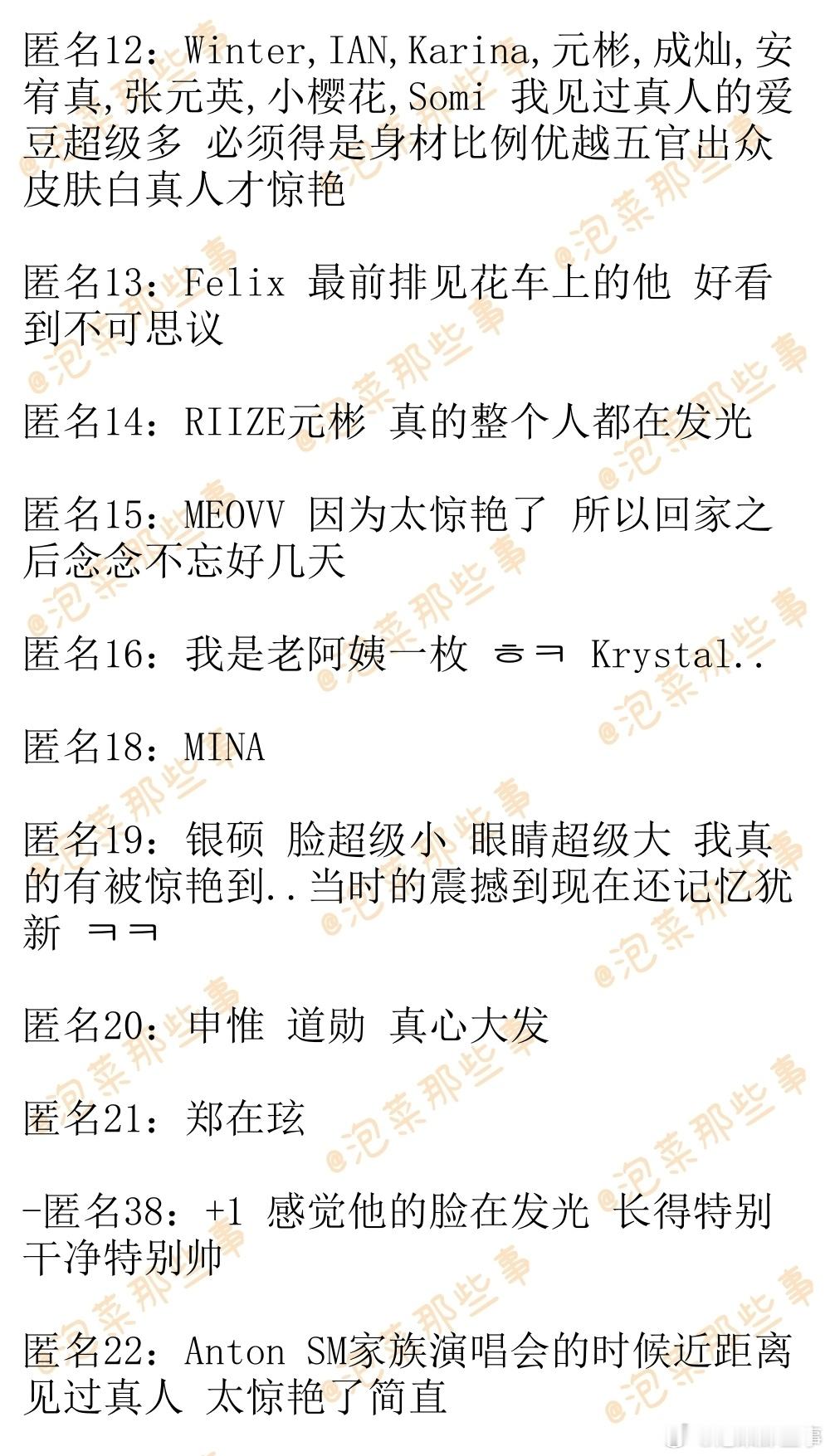 匿名12：Winter,IAN,Karina,元彬,成灿,安宥真,张元英,小樱花,Somi 我见过真人的爱豆超级多 必须得是身材比例优越五官出众皮肤白真人才惊艳

匿名13：Felix 最前排见花车上的他 好看到不可思议

匿名14：RIIZE元彬 真的整个人都在发光

匿名15：MEOVV 因为太惊艳了 所以回家之后念念不忘好几天

匿名16：我是老阿姨一枚 ㅎㅋ Krystal..

匿名18：MINA

匿名19：银硕 脸超级小 眼睛超级大 我真的有被惊艳到..当时的震撼到现在还记忆犹新 ㅋㅋ

匿名20：申惟 道勋 真心大发

匿名21：郑在玹

-匿名38：+1 感觉他的脸在发光 长得特别干净特别帅

匿名22：Anton SM家族演唱会的时候近距离见过真人 太惊艳了简直

@泡菜那些事